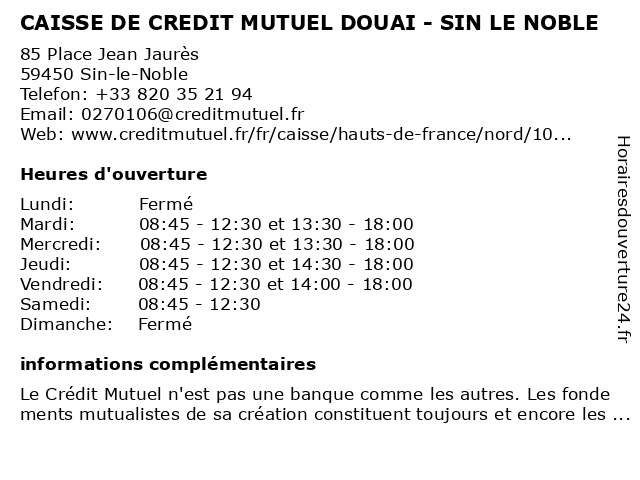 CAISSE DE CREDIT MUTUEL DOUAI - SIN LE NOBLE

85 Place Jean Jaurès
59450 Sin-le-Noble
Telefon: +33 820 35 21 94
Email: 0270106@creditmutuel.fr
Web: www.creditmutuel.fr/fr/caisse/hauts-de-france/nord/10...

Heures d'ouverture

| Lundi: | Fermé |
|---|---|
| Mardi: | 08:45 - 12:30 et 13:30 - 18:00 |
| Mercredi: | 08:45 - 12:30 et 13:30 - 18:00 |
| Jeudi: | 08:45 - 12:30 et 14:30 - 18:00 |
| Vendredi: | 08:45 - 12:30 et 14:00 - 18:00 |
| Samedi: | 08:45 - 12:30 |
| Dimanche: | Fermé |

informations complémentaires

Le Crédit Mutuel n'est pas une banque comme les autres. Les fonde ments mutualistes de sa création constituent toujours et encore les ...

Horairesdouverture24.fr